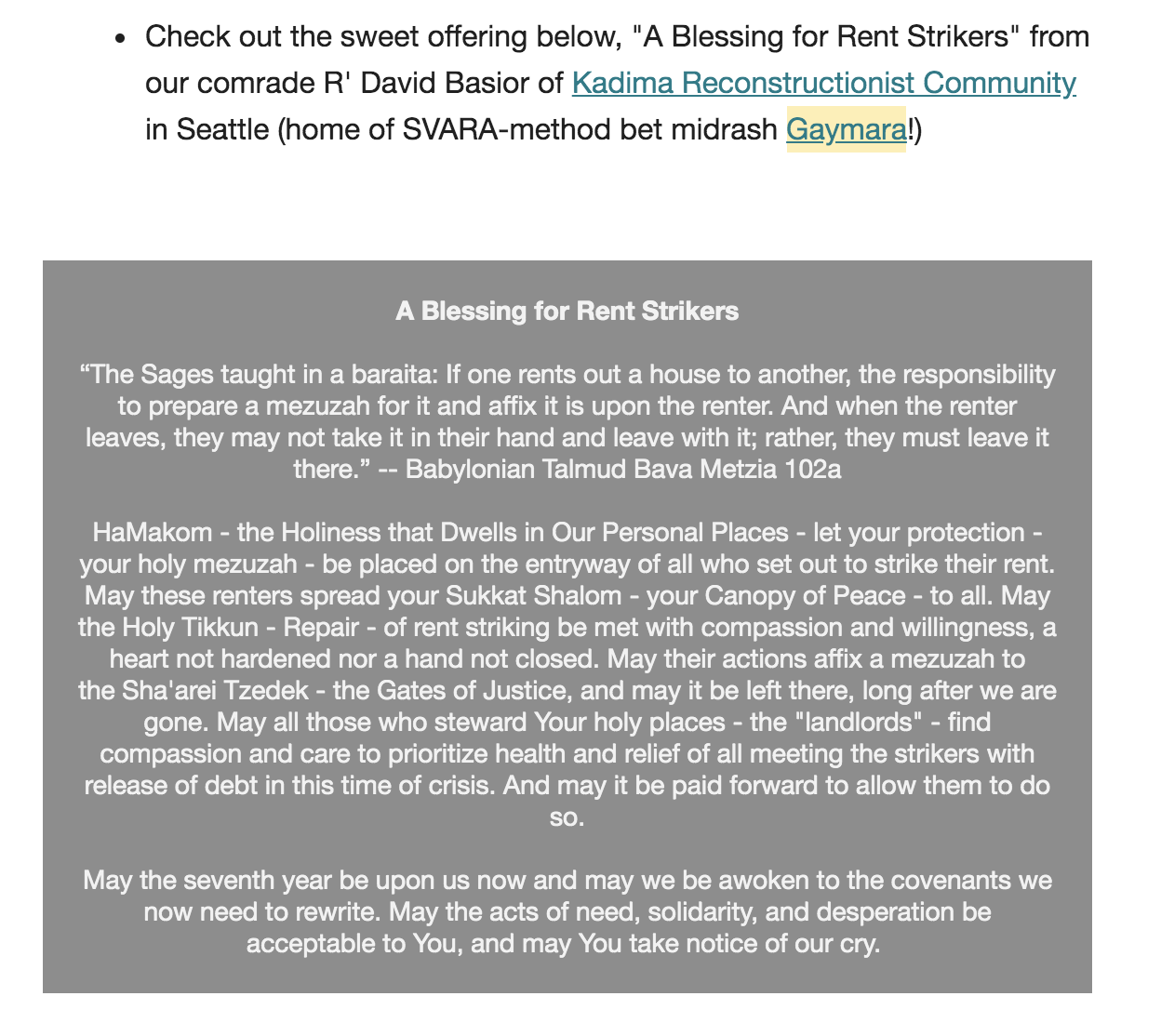 • Check out the sweet offering below, "A Blessing for Rent Strikers" from our comrade R' David Basior of Kadima Reconstructionist Community in Seattle (home of SVARA-method bet midrash Gaymara!)

A Blessing for Rent Strikers

“The Sages taught in a baraita: If one rents out a house to another, the responsibility to prepare a mezuzah for it and affix it is upon the renter. And when the renter leaves, they may not take it in their hand and leave with it; rather, they must leave it there.” -- Babylonian Talmud Bava Metzia 102a

HaMakom - the Holiness that Dwells in Our Personal Places - let your protection - your holy mezuzah - be placed on the entryway of all who set out to strike their rent. May these renters spread your Sukkat Shalom - your Canopy of Peace - to all. May the Holy Tikkun - Repair - of rent striking be met with compassion and willingness, a heart not hardened nor a hand not closed. May their actions affix a mezuzah to the Sha'arei Tzedek - the Gates of Justice, and may it be left there, long after we are gone. May all those who steward Your holy places - the "landlords" - find compassion and care to prioritize health and relief of all meeting the strikers with release of debt in this time of crisis. And may it be paid forward to allow them to do so.

May the seventh year be upon us now and may we be awoken to the covenants we now need to rewrite. May the acts of need, solidarity, and desperation be acceptable to You, and may You take notice of our cry.